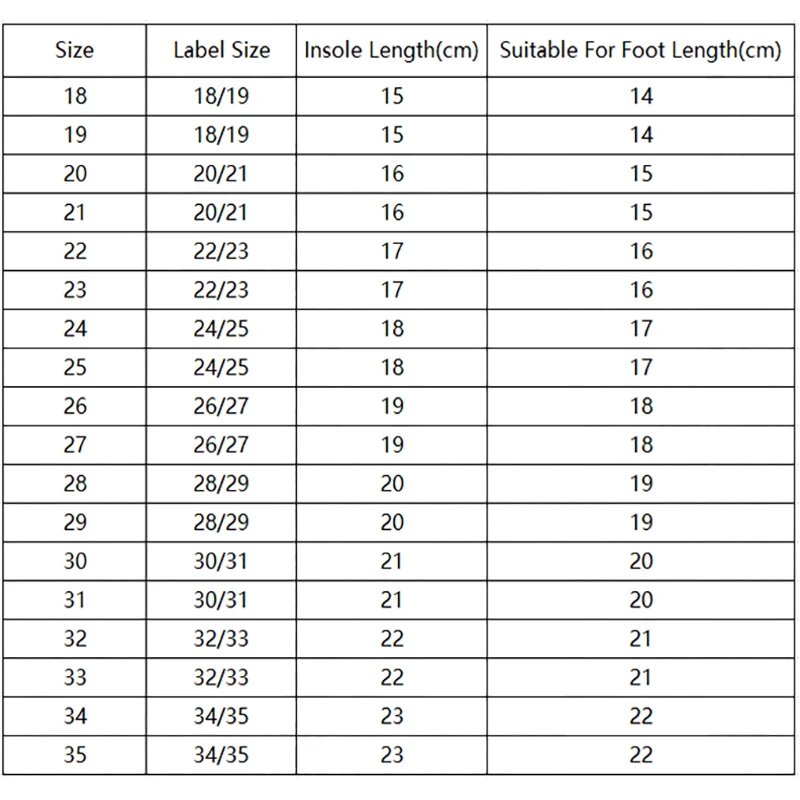 | Size | Label Size | Insole Length(cm) | Suitable For Foot Length(cm) |
|---|---|---|---|
| 18 | 18/19 | 15 | 14 |
| 19 | 18/19 | 15 | 14 |
| 20 | 20/21 | 16 | 15 |
| 21 | 20/21 | 16 | 15 |
| 22 | 22/23 | 17 | 16 |
| 23 | 22/23 | 17 | 16 |
| 24 | 24/25 | 18 | 17 |
| 25 | 24/25 | 18 | 17 |
| 26 | 26/27 | 19 | 18 |
| 27 | 26/27 | 19 | 18 |
| 28 | 28/29 | 20 | 19 |
| 29 | 28/29 | 20 | 19 |
| 30 | 30/31 | 21 | 20 |
| 31 | 30/31 | 21 | 20 |
| 32 | 32/33 | 22 | 21 |
| 33 | 32/33 | 22 | 21 |
| 34 | 34/35 | 23 | 22 |
| 35 | 34/35 | 23 | 22 |